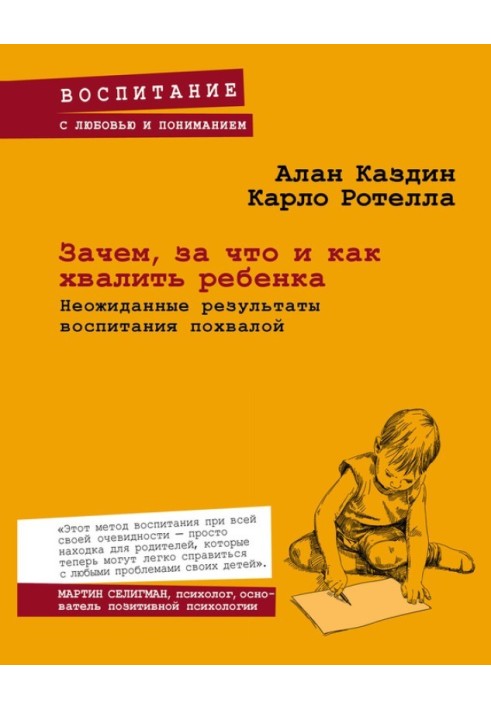 ВОСПИТАНИЕ
С ЛЮБОВЬЮ И ПОНИМАНИЕМ

Алан Каздин
Карло Ротелла

Зачем, за что и как хвалить ребенка
Неожиданные результаты воспитания похвалой

«Этот метод воспитания при всей своей очевидности — просто находка для родителей, которые теперь могут легко справиться с любыми проблемами своих детей».

МАРТИН СЕЛИГМАН, психолог, основатель позитивной психологии